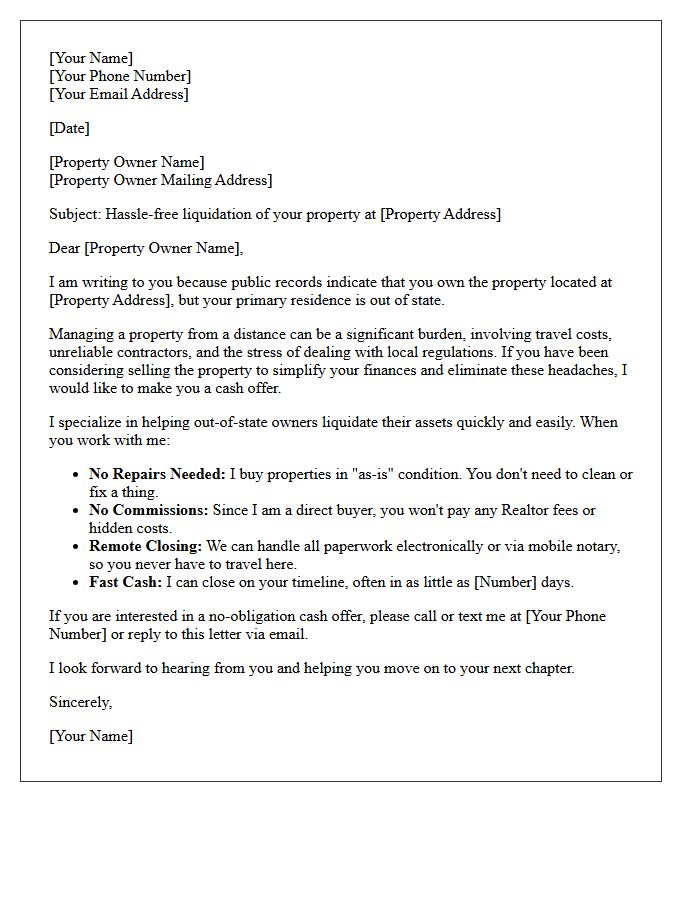 [Your Name]
[Your Phone Number]
[Your Email Address]

[Date]

[Property Owner Name]
[Property Owner Mailing Address]

Subject: Hassle-free liquidation of your property at [Property Address]

Dear [Property Owner Name],

I am writing to you because public records indicate that you own the property located at [Property Address], but your primary residence is out of state.

Managing a property from a distance can be a significant burden, involving travel costs, unreliable contractors, and the stress of dealing with local regulations. If you have been considering selling the property to simplify your finances and eliminate these headaches, I would like to make you a cash offer.

I specialize in helping out-of-state owners liquidate their assets quickly and easily. When you work with me:

• No Repairs Needed: I buy properties in "as-is" condition. You don't need to clean or fix a thing.
• No Commissions: Since I am a direct buyer, you won't pay any Realtor fees or hidden costs.
• Remote Closing: We can handle all paperwork electronically or via mobile notary, so you never have to travel here.
• Fast Cash: I can close on your timeline, often in as little as [Number] days.

If you are interested in a no-obligation cash offer, please call or text me at [Your Phone Number] or reply to this letter via email.

I look forward to hearing from you and helping you move on to your next chapter.

Sincerely,

[Your Name]